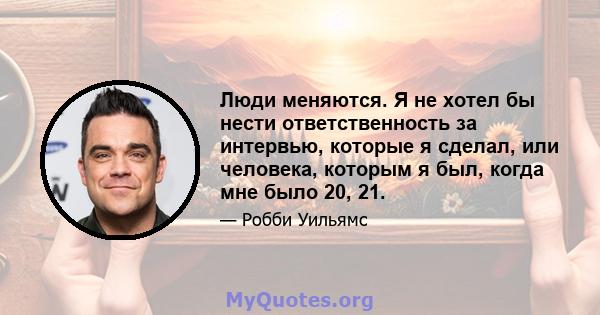 Люди меняются. Я не хотел бы нести ответственность за интервью, которые я сделал, или человека, которым я был, когда мне было 20, 21.

— Робби Уильямс

MyQuotes.org